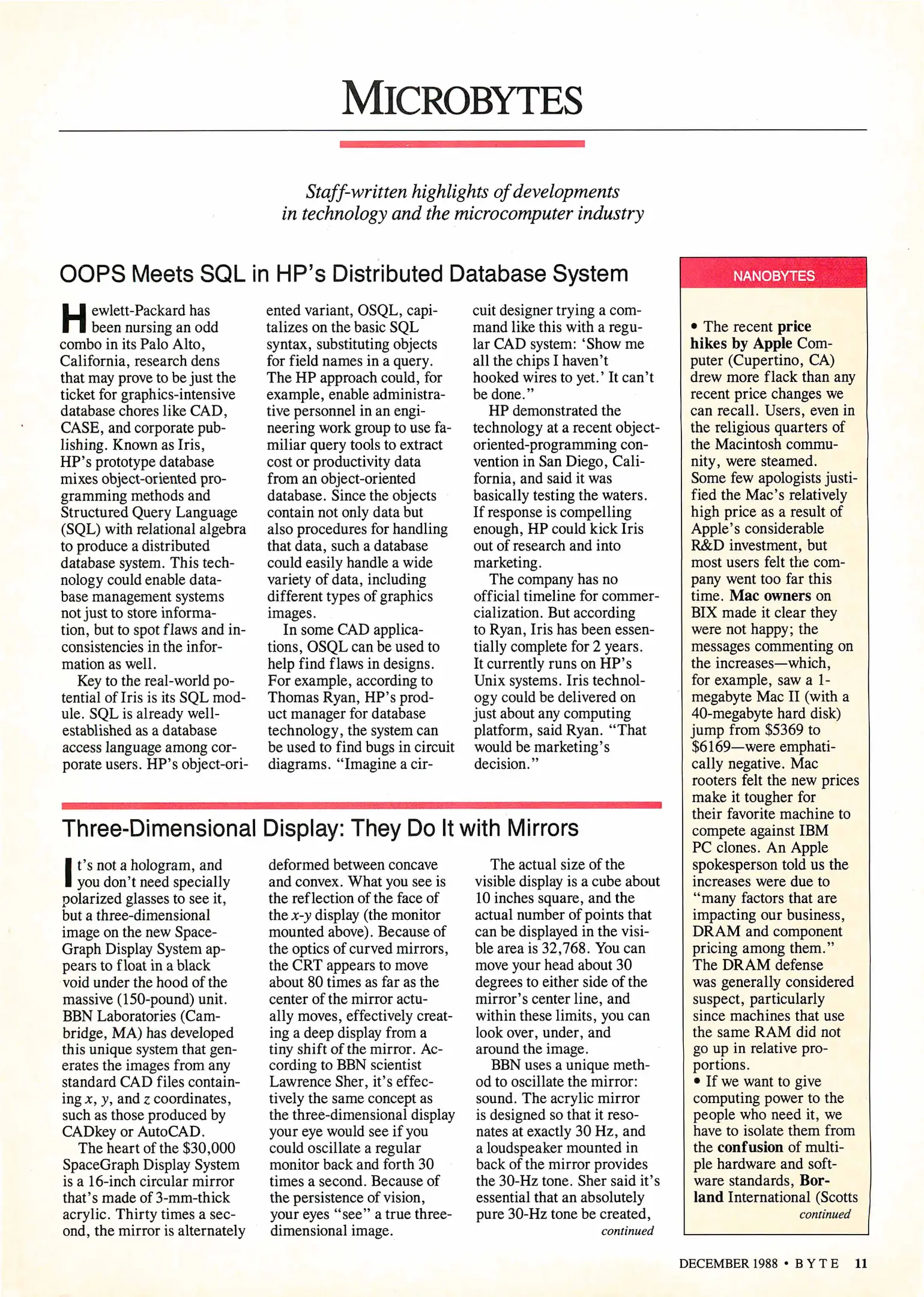 MICROBYTES

Staff-written highlights of developments in technology and the microcomputer industry

OOPS Meets SQL in HP's Distributed Database System

Hewlett-Packard has been nursing an odd combo in its Palo Alto, California, research dens that may prove to be just the ticket for graphics-intensive database chores like CAD, CASE, and corporate publishing. Known as Iris, HP's prototype database mixes object-oriented programming methods and Structured Query Language (SQL) with relational algebra to produce a distributed database system. This technology could enable database management systems not just to store information, but to spot flaws and inconsistencies in the information as well.

Key to the real-world potential of Iris is its SQL module. SQL is already well-established as a database access language among corporate users. HP's object-oriented variant, OSQL, capitalizes on the basic SQL syntax, substituting objects for field names in a query. The HP approach could, for example, enable administrative personnel in an engineering work group to use familiar query tools to extract cost or productivity data from an object-oriented database. Since the objects contain not only data but also procedures for handling that data, such a database could easily handle a wide variety of data, including different types of graphics images.

In some CAD applications, OSQL can be used to help find flaws in designs. For example, according to Thomas Ryan, HP's product manager for database technology, the system can be used to find bugs in circuit diagrams. "Imagine a circuit designer trying a command like this with a regular CAD system: 'Show me all the chips I haven't hooked wires to yet.' It can't be done."

HP demonstrated the technology at a recent object-oriented-programming convention in San Diego, California, and said it was basically testing the waters. If response is compelling enough, HP could kick Iris out of research and into marketing.

The company has no official timeline for commercialization. But according to Ryan, Iris has been essentially complete for 2 years. It currently runs on HP's Unix systems. Iris technology could be delivered on just about any computing platform, said Ryan. "That would be marketing's decision."

Three-Dimensional Display: They Do It with Mirrors

It's not a hologram, and you don't need specially polarized glasses to see it, but a three-dimensional image on the new SpaceGraph Display System appears to float in a black void under the hood of the massive (150-pound) unit. BBN Laboratories (Cambridge, MA) has developed this unique system that generates the images from any standard CAD files containing $x$, $y$, and $z$ coordinates, such as those produced by CADkey or AutoCAD.

The heart of the $30,000 SpaceGraph Display System is a 16-inch circular mirror that's made of 3-mm-thick acrylic. Thirty times a second, the mirror is alternately deformed between concave and convex. What you see is the reflection of the face of the $x$-$y$ display (the monitor mounted above). Because of the optics of curved mirrors, the CRT appears to move about 80 times as far as the center of the mirror actually moves, effectively creating a deep display from a tiny shift of the mirror. According to BBN scientist Lawrence Sher, it's effectively the same concept as the three-dimensional display your eye would see if you could oscillate a regular monitor back and forth 30 times a second. Because of the persistence of vision, your eyes "see" a true three-dimensional image.

The actual size of the visible display is a cube about 10 inches square, and the actual number of points that can be displayed in the visible area is 32,768. You can move your head about 30 degrees to either side of the mirror's center line, and within these limits, you can look over, under, and around the image.

BBN uses a unique method to oscillate the mirror: sound. The acrylic mirror is designed so that it resonates at exactly 30 Hz, and a loudspeaker mounted in back of the mirror provides the 30-Hz tone. Sher said it's essential that an absolutely pure 30-Hz tone be created,
continued

NANOBYTES

• The recent price hikes by Apple Computer (Cupertino, CA) drew more flack than any recent price changes we can recall. Users, even in the religious quarters of the Macintosh community, were steamed. Some few apologists justified the Mac's relatively high price as a result of Apple's considerable R&D investment, but most users felt the company went too far this time. Mac owners on BIX made it clear they were not happy; the messages commenting on the increases—which, for example, saw a 1-megabyte Mac II (with a 40-megabyte hard disk) jump from $5369 to $6169—were emphatically negative. Mac rooters felt the new prices make it tougher for their favorite machine to compete against IBM PC clones. An Apple spokesperson told us the increases were due to "many factors that are impacting our business, DRAM and component pricing among them." The DRAM defense was generally considered suspect, particularly since machines that use the same RAM did not go up in relative proportions.
• If we want to give computing power to the people who need it, we have to isolate them from the confusion of multiple hardware and software standards, Borland International (Scotts
continued

DECEMBER 1988 • BYTE 11